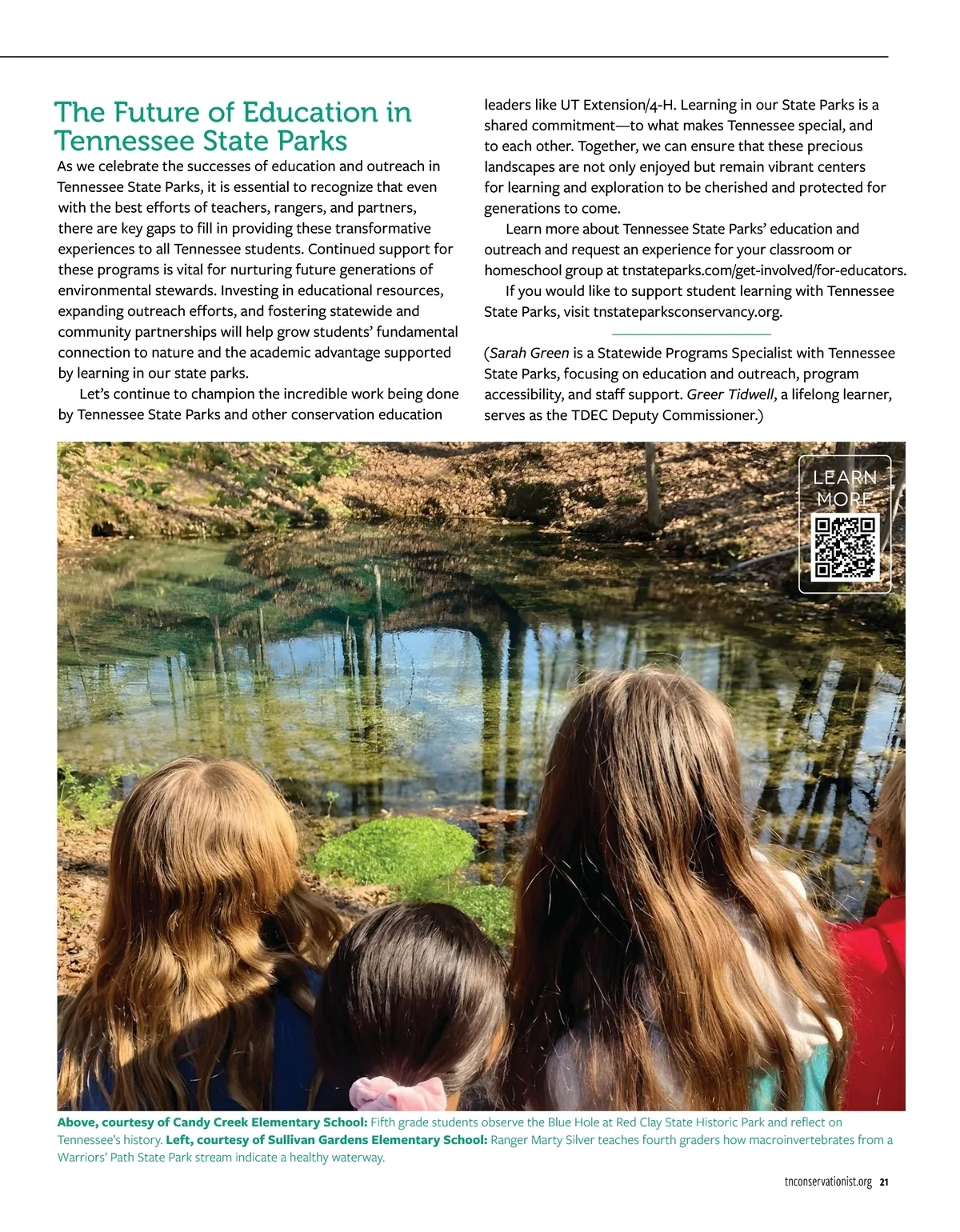 The Future of Education in Tennessee State Parks

As we celebrate the successes of education and outreach in Tennessee State Parks, it is essential to recognize that even with the best efforts of teachers, rangers, and partners, there are key gaps to fill in providing these transformative experiences to all Tennessee students. Continued support for these programs is vital for nurturing future generations of environmental stewards. Investing in educational resources, expanding outreach efforts, and fostering statewide and community partnerships will help grow students' fundamental connection to nature and the academic advantage supported by learning in our state parks.

Let's continue to champion the incredible work being done by Tennessee State Parks and other conservation education leaders like UT Extension/4-H. Learning in our State Parks is a shared commitment—to what makes Tennessee special, and to each other. Together, we can ensure that these precious landscapes are not only enjoyed but remain vibrant centers for learning and exploration to be cherished and protected for generations to come.

Learn more about Tennessee State Parks' education and outreach and request an experience for your classroom or homeschool group at tnstateparks.com/get-involved/for-educators.

If you would like to support student learning with Tennessee State Parks, visit tnstateparksconservancy.org.

(Sarah Green is a Statewide Programs Specialist with Tennessee State Parks, focusing on education and outreach, program accessibility, and staff support. Greer Tidwell, a lifelong learner, serves as the TDEC Deputy Commissioner.)

LEARN MORE

Above, courtesy of Candy Creek Elementary School: Fifth grade students observe the Blue Hole at Red Clay State Historic Park and reflect on Tennessee's history. Left, courtesy of Sullivan Gardens Elementary School: Ranger Marty Silver teaches fourth graders how macroinvertebrates from a Warriors' Path State Park stream indicate a healthy waterway.

tnconservationist.org 21